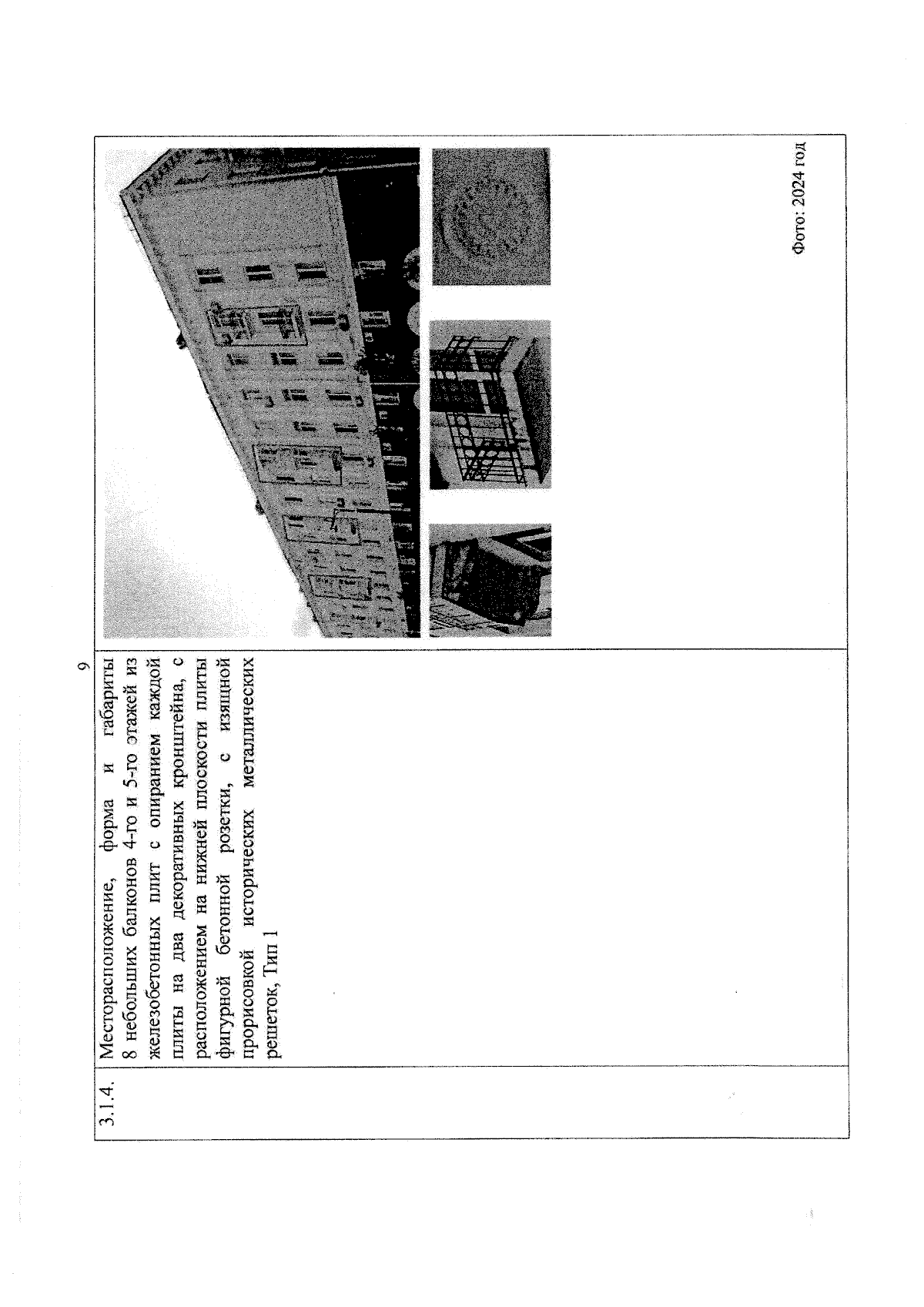 9

| 3.1.4. | Месторасположение, форма и габариты 8 небольших балконов 4-го и 5-го этажей из железобетонных плит с опиранием каждой плиты на два декоративных кронштейна, с расположением на нижней плоскости плиты фигурной бетонной розетки, с изящной прорисовкой исторических металлических решеток, Тип 1 | Фото: 2024 год |